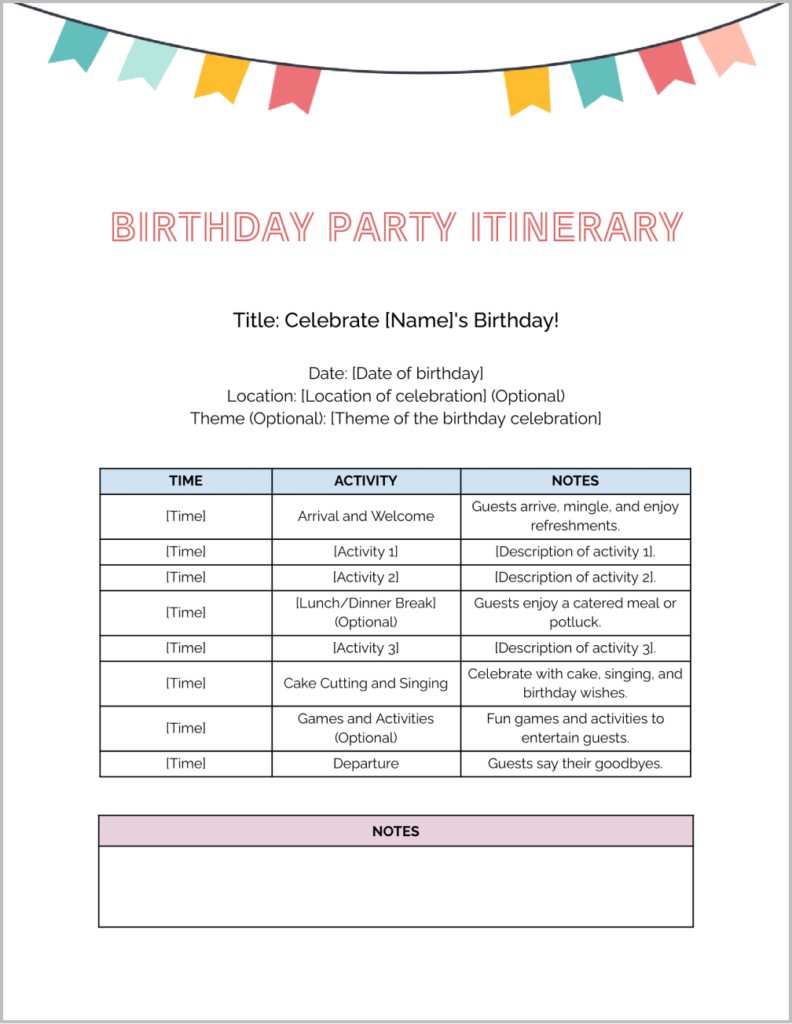 BIRTHDAY PARTY ITINERARY

Title: Celebrate [Name]'s Birthday!

Date: [Date of birthday]
Location: [Location of celebration] (Optional)
Theme (Optional): [Theme of the birthday celebration]

| TIME | ACTIVITY | NOTES |
|---|---|---|
| [Time] | Arrival and Welcome | Guests arrive, mingle, and enjoy refreshments. |
| [Time] | [Activity 1] | [Description of activity 1]. |
| [Time] | [Activity 2] | [Description of activity 2]. |
| [Time] | [Lunch/Dinner Break] (Optional) | Guests enjoy a catered meal or potluck. |
| [Time] | [Activity 3] | [Description of activity 3]. |
| [Time] | Cake Cutting and Singing | Celebrate with cake, singing, and birthday wishes. |
| [Time] | Games and Activities (Optional) | Fun games and activities to entertain guests. |
| [Time] | Departure | Guests say their goodbyes. |

NOTES